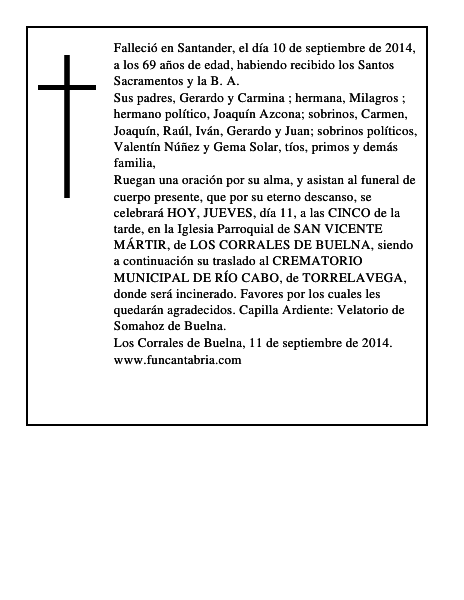 Falleció en Santander, el día 10 de septiembre de 2014, a los 69 años de edad, habiendo recibido los Santos Sacramentos y la B. A.

Sus padres, Gerardo y Carmina ; hermana, Milagros ; hermano político, Joaquín Azcona; sobrinos, Carmen, Joaquín, Raúl, Iván, Gerardo y Juan; sobrinos políticos, Valentín Núñez y Gema Solar, tíos, primos y demás familia,

Ruegan una oración por su alma, y asistan al funeral de cuerpo presente, que por su eterno descanso, se celebrará HOY, JUEVES, día 11, a las CINCO de la tarde, en la Iglesia Parroquial de SAN VICENTE MÁRTIR, de LOS CORRALES DE BUELNA, siendo a continuación su traslado al CREMATORIO MUNICIPAL DE RÍO CABO, de TORRELAVEGA, donde será incinerado. Favores por los cuales les quedarán agradecidos. Capilla Ardiente: Velatorio de Somahoz de Buelna.

Los Corrales de Buelna, 11 de septiembre de 2014.

www.funcantabria.com